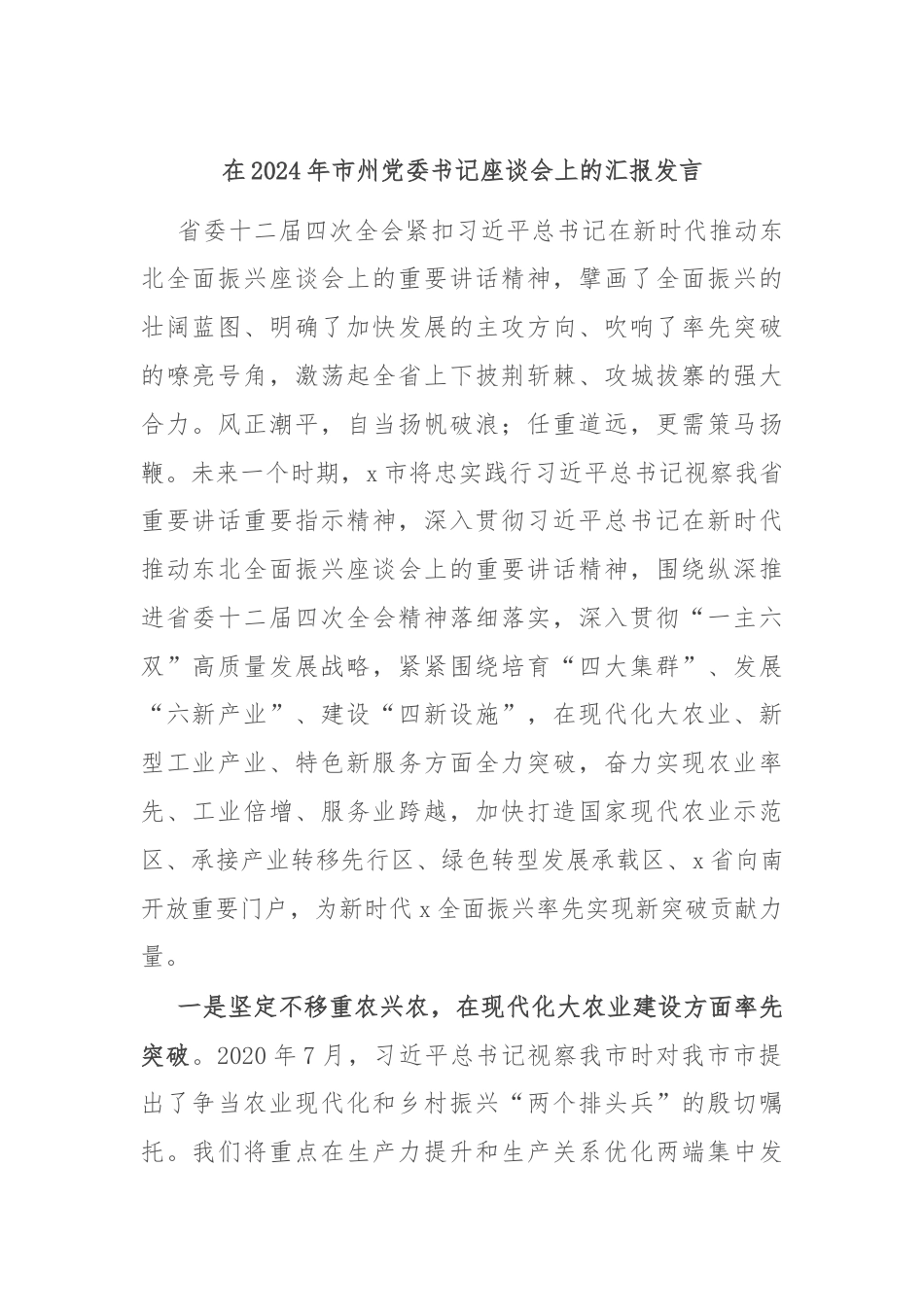 在2024年市州党委书记座谈会上的汇报发言

省委十二届四次全会紧扣习近平总书记在新时代推动东北全面振兴座谈会上的重要讲话精神，擘画了全面振兴的壮阔蓝图、明确了加快发展的主攻方向、吹响了率先突破的嘹亮号角，激荡起全省上下披荆斩棘、攻城拔寨的强大合力。风正潮平，自当扬帆破浪；任重道远，更需策马扬鞭。未来一个时期，x市将忠实践行习近平总书记视察我省重要讲话重要指示精神，深入贯彻习近平总书记在新时代推动东北全面振兴座谈会上的重要讲话精神，围绕纵深推进省委十二届四次全会精神落细落实，深入贯彻“一主六双”高质量发展战略，紧紧围绕培育“四大集群”、发展“六新产业”、建设“四新设施”，在现代化大农业、新型工业产业、特色新服务方面全力突破，奋力实现农业率先、工业倍增、服务业跨越，加快打造国家现代农业示范区、承接产业转移先行区、绿色转型发展承载区、x省向南开放重要门户，为新时代x全面振兴率先实现新突破贡献力量。

一是坚定不移重农兴农，在现代化大农业建设方面率先突破。2020年7月，习近平总书记视察我市时对我市市提出了争当农业现代化和乡村振兴“两个排头兵”的殷切嘱托。我们将重点在生产力提升和生产关系优化两端集中发